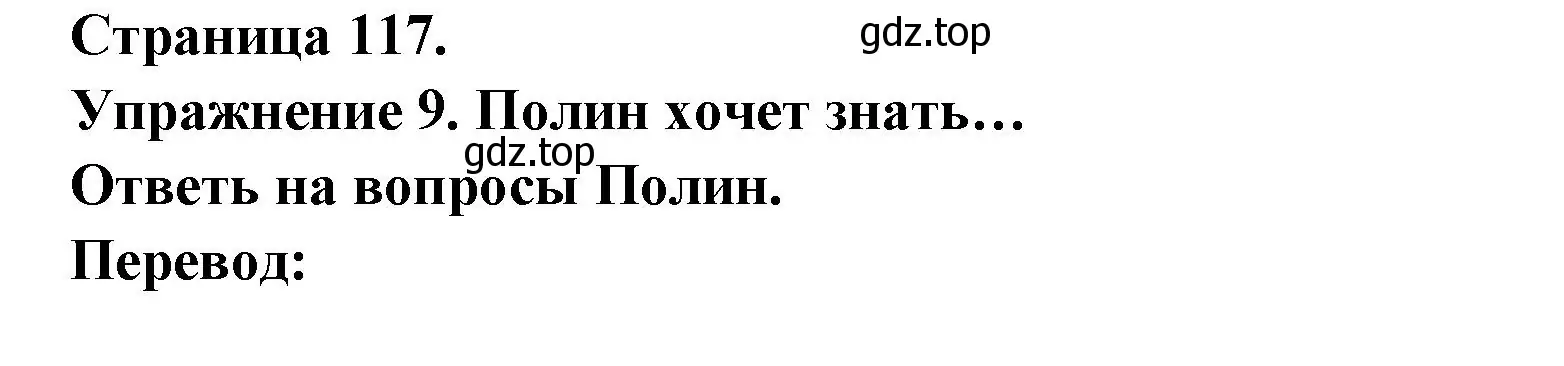 Страница 117.
gdz.top
Упражнение 9. Полин хочет знать…
gdz.top
Ответь на вопросы Полин.
Перевод: